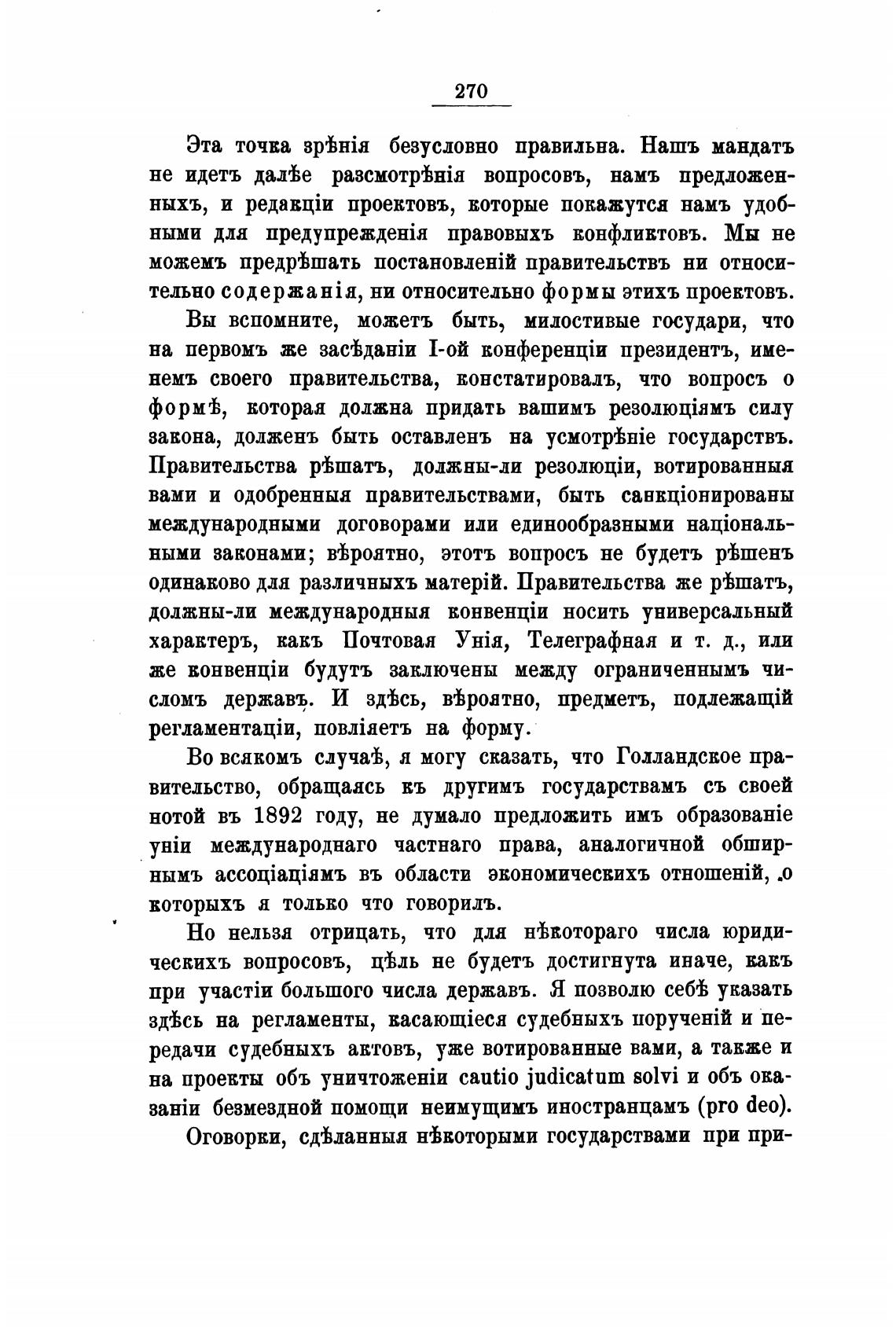 270

Эта точка зрѣнія безусловно правильна. Нашъ мандатъ не идетъ далѣе разсмотрѣнія вопросовъ, намъ предложенныхъ, и редакціи проектовъ, которые покажутся намъ удобными для предупрежденія правовыхъ конфликтовъ. Мы не можемъ предрѣшать постановленій правительствъ ни относительно содержанія, ни относительно формы этихъ проектовъ.

Вы вспомните, можетъ быть, милостивые государи, что на первомъ же засѣданіи I-ой конференціи президентъ, именемъ своего правительства, констатировалъ, что вопросъ о формѣ, которая должна придать вашимъ резолюціямъ силу закона, долженъ быть оставленъ на усмотрѣніе государствъ. Правительства рѣшатъ, должны-ли резолюціи, вотированныя вами и одобренныя правительствами, быть санкціонированы международными договорами или единообразными національными законами; вѣроятно, этотъ вопросъ не будетъ рѣшенъ одинаково для различныхъ матерій. Правительства же рѣшатъ, должны-ли международныя конвенціи носить универсальный характеръ, какъ Почтовая Унія, Телеграфная и т. д., или же конвенціи будутъ заключены между ограниченнымъ числомъ державъ. И здѣсь, вѣроятно, предметъ, подлежащій регламентаціи, повліяетъ на форму.

Во всякомъ случаѣ, я могу сказать, что Голландское правительство, обращаясь къ другимъ государствамъ съ своей нотой въ 1892 году, не думало предложить имъ образованіе уніи международнаго частнаго права, аналогичной обширнымъ ассоціаціямъ въ области экономическихъ отношеній, о которыхъ я только что говорилъ.

Но нельзя отрицать, что для нѣкотораго числа юридическихъ вопросовъ, цѣль не будетъ достигнута иначе, какъ при участіи большого числа державъ. Я позволю себѣ указать здѣсь на регламенты, касающіеся судебныхъ порученій и передачи судебныхъ актовъ, уже вотированные вами, а также и на проекты объ уничтоженіи cautio judicatum solvi и объ оказаніи безмездной помощи неимущимъ иностранцамъ (pro deo).

Оговорки, сдѣланныя нѣкоторыми государствами при при-